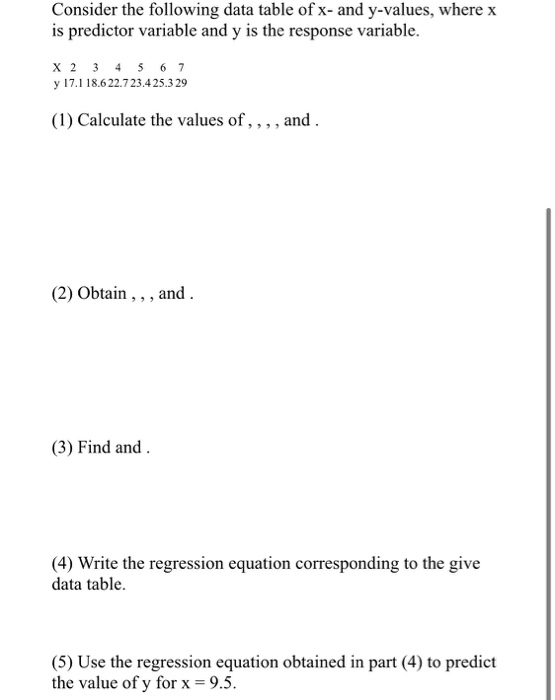 Consider the following data table of x- and y-values, where x is predictor variable and y is the response variable.

| X | 2 | 3 | 4 | 5 | 6 | 7 |
|---|---|---|---|---|---|---|
| y | 17.1 | 18.6 | 22.7 | 23.4 | 25.3 | 29 |

(1) Calculate the values of , , , , and .

(2) Obtain , , , and .

(3) Find and .

(4) Write the regression equation corresponding to the give data table.

(5) Use the regression equation obtained in part (4) to predict the value of y for x = 9.5.